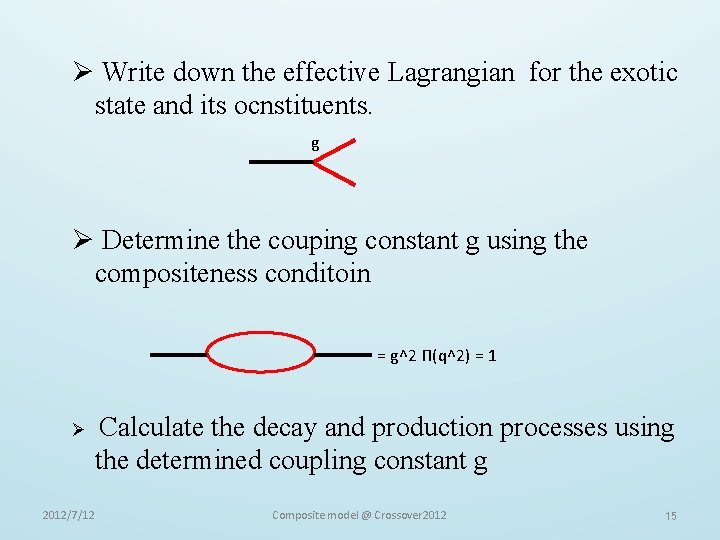 ➢ Write down the effective Lagrangian for the exotic state and its ocnstituents.

g

➢ Determine the couping constant g using the compositeness conditoin

= g^2 Π(q^2) = 1

➢ Calculate the decay and production processes using the determined coupling constant g

2012/7/12

Composite model @ Crossover2012

15